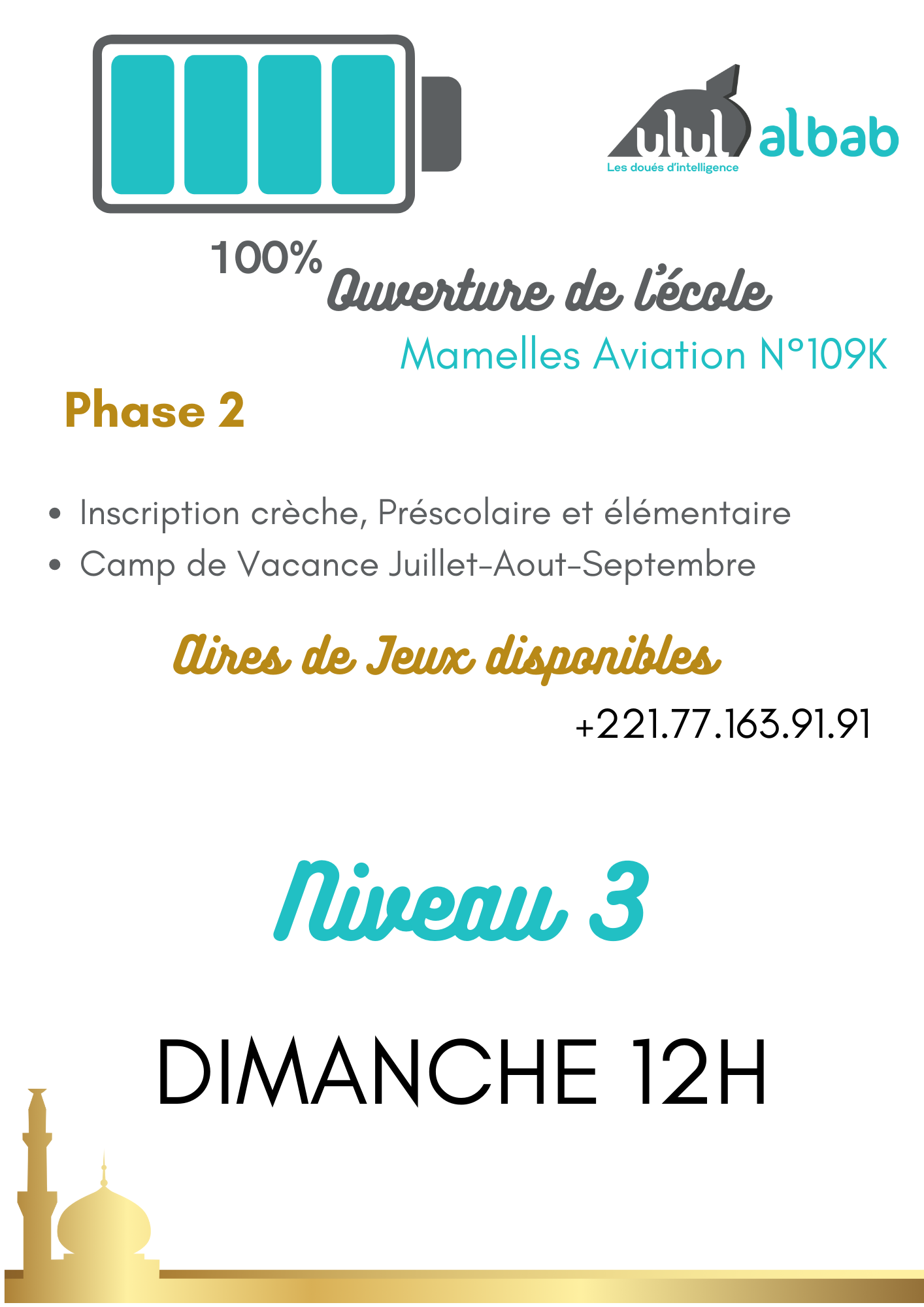 ulul albab
Les doués d'intelligence

100%

Ouverture de l'école

Mamelles Aviation N°109K

Phase 2

• Inscription crèche, Préscolaire et élémentaire
• Camp de Vacance Juillet-Aout-Septembre

Aires de Jeux disponibles

+221.77.163.91.91

Niveau 3

DIMANCHE 12H